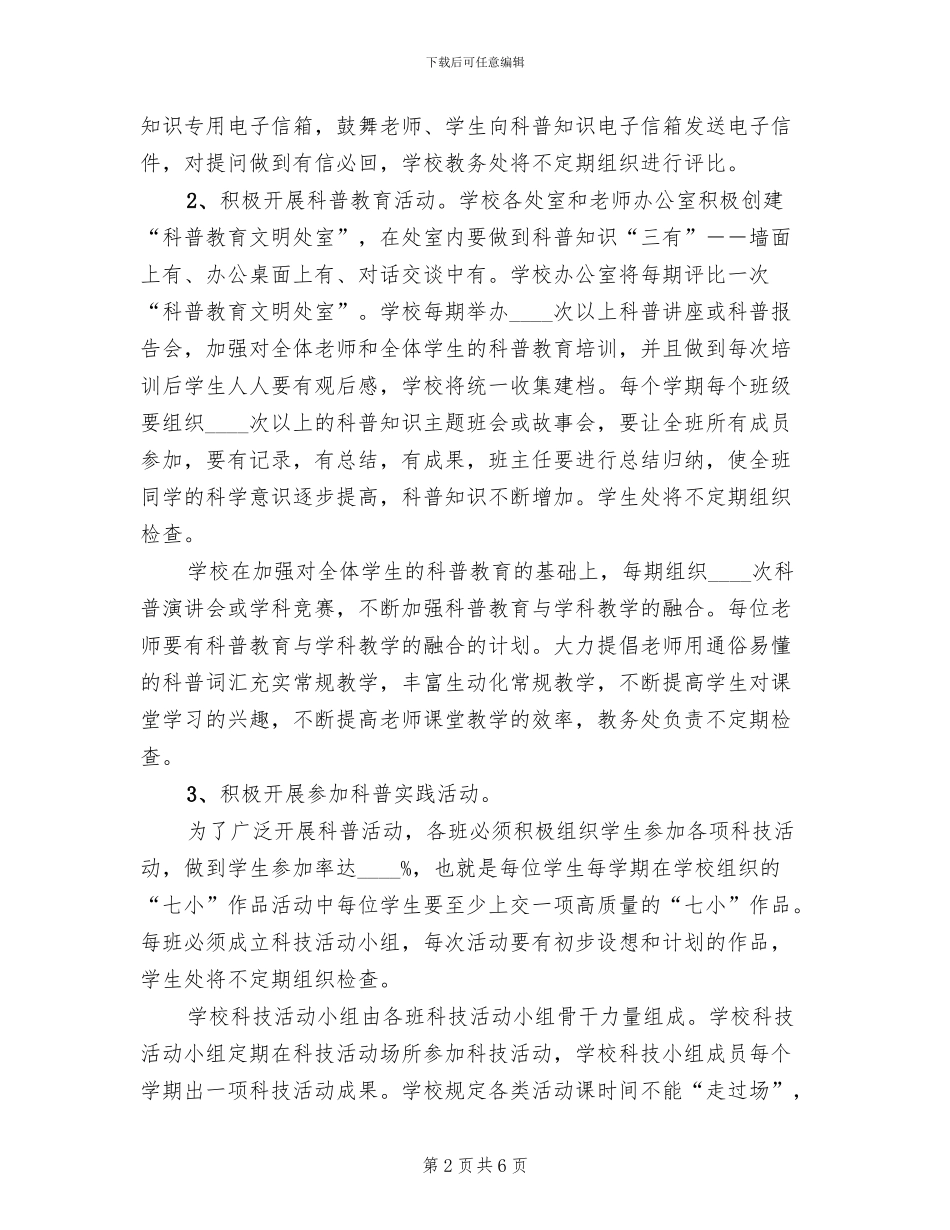 下载后可任意编辑

知识专用电子信箱，鼓舞老师、学生向科普知识电子信箱发送电子信件，对提问做到有信必回，学校教务处将不定期组织进行评比。

2、积极开展科普教育活动。学校各处室和老师办公室积极创建“科普教育文明处室”，在处室内要做到科普知识“三有”——墙面上有、办公桌面上有、对话交谈中有。学校办公室将每期评比一次“科普教育文明处室”。学校每期举办____次以上科普讲座或科普报告会，加强对全体老师和全体学生的科普教育培训，并且做到每次培训后学生人人要有观后感，学校将统一收集建档。每个学期每个班级要组织____次以上的科普知识主题班会或故事会，要让全班所有成员参加，要有记录，有总结，有成果，班主任要进行总结归纳，使全班同学的科学意识逐步提高，科普知识不断增加。学生处将不定期组织检查。

学校在加强对全体学生的科普教育的基础上，每期组织____次科普演讲会或学科竞赛，不断加强科普教育与学科教学的融合。每位老师要有科普教育与学科教学的融合的计划。大力提倡老师用通俗易懂的科普词汇充实常规教学，丰富生动化常规教学，不断提高学生对课堂学习的兴趣，不断提高老师课堂教学的效率，教务处负责不定期检查。

3、积极开展参加科普实践活动。

为了广泛开展科普活动，各班必须积极组织学生参加各项科技活动，做到学生参加率达____%，也就是每位学生每学期在学校组织的“七小”作品活动中每位学生要至少上交一项高质量的“七小”作品。每班必须成立科技活动小组，每次活动要有初步设想和计划的作品，学生处将不定期组织检查。

学校科技活动小组由各班科技活动小组骨干力量组成。学校科技活动小组定期在科技活动场所参加科技活动，学校科技小组成员每个学期出一项科技活动成果。学校规定各类活动课时间不能“走过场”，

第2页共6页